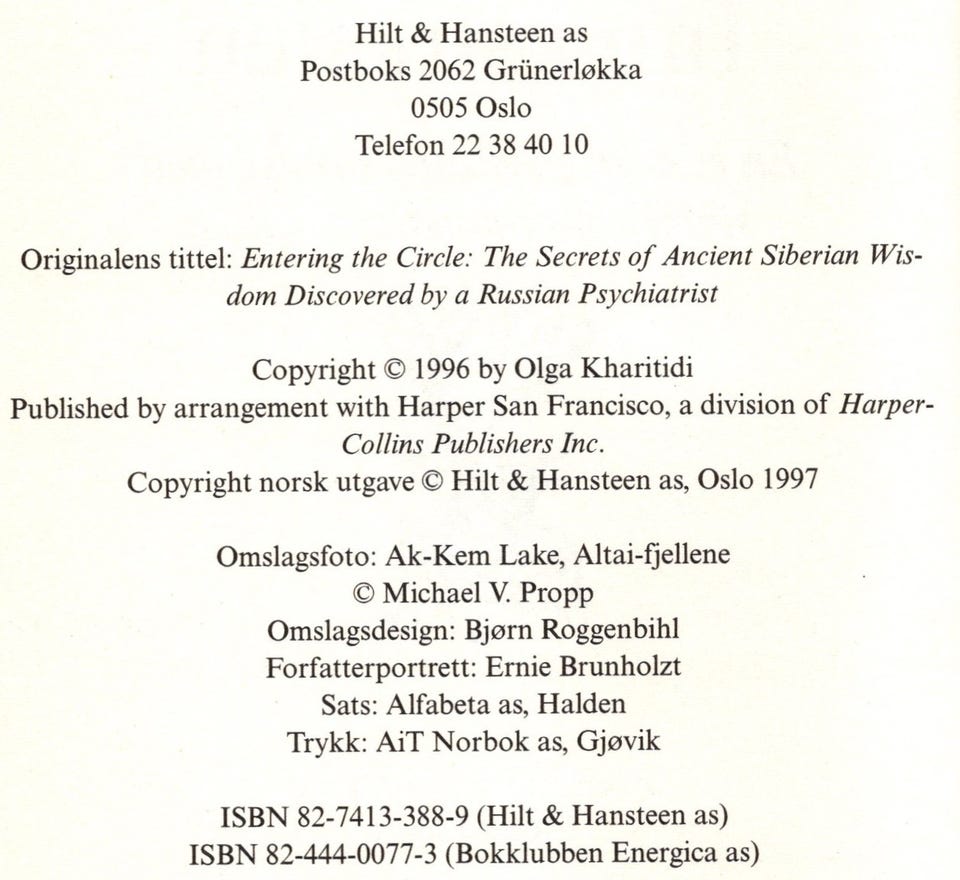 Hilt & Hansteen as
Postboks 2062 Grünerløkka
0505 Oslo
Telefon 22 38 40 10

Originalens tittel: Entering the Circle: The Secrets of Ancient Siberian Wisdom Discovered by a Russian Psychiatrist

Copyright © 1996 by Olga Kharitidi
Published by arrangement with Harper San Francisco, a division of HarperCollins Publishers Inc.
Copyright norsk utgave © Hilt & Hansteen as, Oslo 1997

Omslagsfoto: Ak-Kem Lake, Altai-fjellene
© Michael V. Propp
Omslagsdesign: Bjørn Roggenbihl
Forfatterportrett: Ernie Brunholzt
Sats: Alfabeta as, Halden
Trykk: AiT Norbok as, Gjøvik

ISBN 82-7413-388-9 (Hilt & Hansteen as)
ISBN 82-444-0077-3 (Bokklubben Energica as)